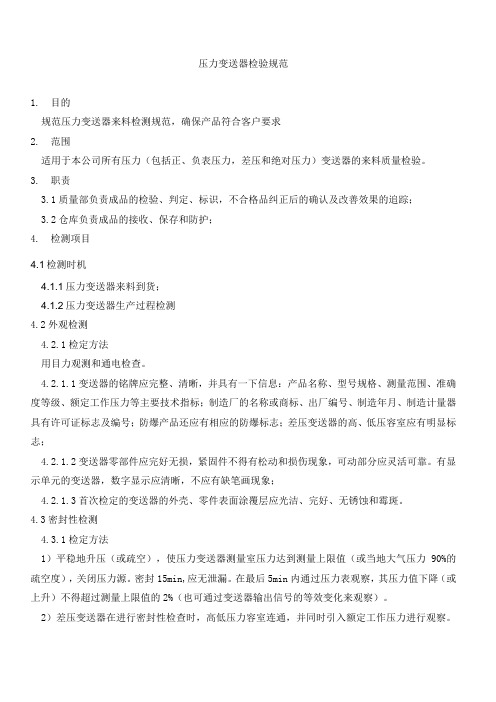 压力变送器检验规范

1. 目的

规范压力变送器来料检测规范，确保产品符合客户要求

2. 范围

适用于本公司所有压力（包括正、负表压力，差压和绝对压力）变送器的来料质量检验。

3. 职责

3.1 质量部负责成品的检验、判定、标识，不合格品纠正后的确认及改善效果的追踪；

3.2 仓库负责成品的接收、保存和防护；

4. 检测项目

4.1 检测时机

4.1.1 压力变送器来料到货；

4.1.2 压力变送器生产过程检测

4.2 外观检测

4.2.1 检定方法

用目力观测和通电检查。

4.2.1.1 变送器的铭牌应完整、清晰，并具有一下信息：产品名称、型号规格、测量范围、准确度等级、额定工作压力等主要技术指标；制造厂的名称或商标、出厂编号、制造年月、制造计量器具有许可证标志及编号；防爆产品还应有相应的防爆标志；差压变送器的高、低压容室应有明显标志；

4.2.1.2 变送器零部件应完好无损，紧固件不得有松动和损伤现象，可动部分应灵活可靠。有显示单元的变送器，数字显示应清晰，不应有缺笔画现象；

4.2.1.3 首次检定的变送器的外壳、零件表面涂覆层应光洁、完好、无锈蚀和霉斑。

4.3 密封性检测

4.3.1 检定方法

1）平稳地升压（或疏空），使压力变送器测量室压力达到测量上限值（或当地大气压力 90%的疏空度），关闭压力源。密封 15min,应无泄漏。在最后 5min 内通过压力表观察，其压力值下降（或上升）不得超过测量上限值的 2%（也可通过变送器输出信号的等效变化来观察）。

2）差压变送器在进行密封性检查时，高低压力容室连通，并同时引入额定工作压力进行观察。